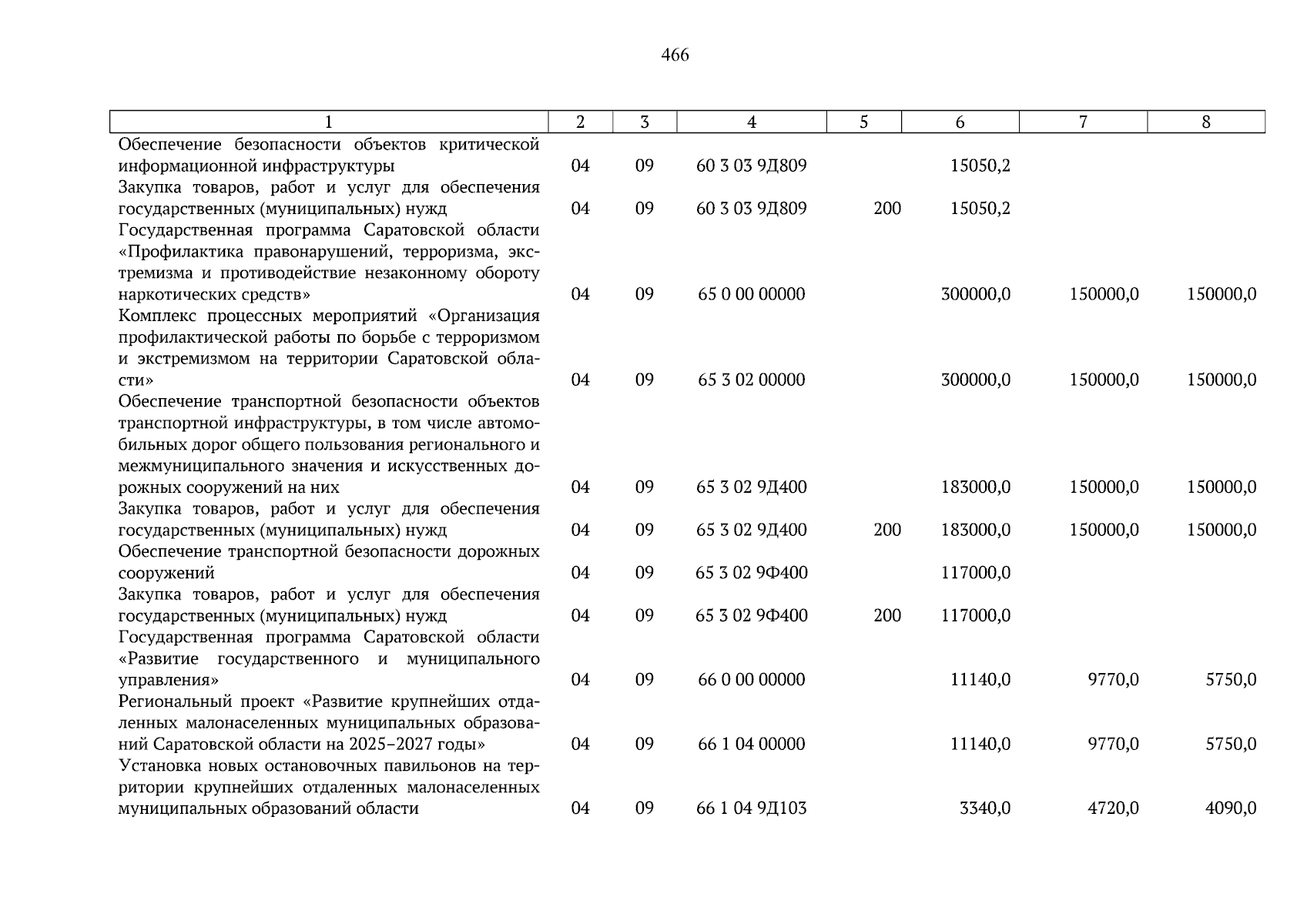 466

| 1 | 2 | 3 | 4 | 5 | 6 | 7 | 8 |
|---|---|---|---|---|---|---|---|
| Обеспечение безопасности объектов критической информационной инфраструктуры | 04 | 09 | 60 3 03 9Д809 | | 15050,2 | | |
| Закупка товаров, работ и услуг для обеспечения государственных (муниципальных) нужд | 04 | 09 | 60 3 03 9Д809 | 200 | 15050,2 | | |
| Государственная программа Саратовской области «Профилактика правонарушений, терроризма, экстремизма и противодействие незаконному обороту наркотических средств» | 04 | 09 | 65 0 00 00000 | | 300000,0 | 150000,0 | 150000,0 |
| Комплекс процессных мероприятий «Организация профилактической работы по борьбе с терроризмом и экстремизмом на территории Саратовской области» | 04 | 09 | 65 3 02 00000 | | 300000,0 | 150000,0 | 150000,0 |
| Обеспечение транспортной безопасности объектов транспортной инфраструктуры, в том числе автомобильных дорог общего пользования регионального и межмуниципального значения и искусственных дорожных сооружений на них | 04 | 09 | 65 3 02 9Д400 | | 183000,0 | 150000,0 | 150000,0 |
| Закупка товаров, работ и услуг для обеспечения государственных (муниципальных) нужд | 04 | 09 | 65 3 02 9Д400 | 200 | 183000,0 | 150000,0 | 150000,0 |
| Обеспечение транспортной безопасности дорожных сооружений | 04 | 09 | 65 3 02 9Ф400 | | 117000,0 | | |
| Закупка товаров, работ и услуг для обеспечения государственных (муниципальных) нужд | 04 | 09 | 65 3 02 9Ф400 | 200 | 117000,0 | | |
| Государственная программа Саратовской области «Развитие государственного и муниципального управления» | 04 | 09 | 66 0 00 00000 | | 11140,0 | 9770,0 | 5750,0 |
| Региональный проект «Развитие крупнейших отдаленных малонаселенных муниципальных образований Саратовской области на 2025–2027 годы» | 04 | 09 | 66 1 04 00000 | | 11140,0 | 9770,0 | 5750,0 |
| Установка новых остановочных павильонов на территории крупнейших отдаленных малонаселенных муниципальных образований области | 04 | 09 | 66 1 04 9Д103 | | 3340,0 | 4720,0 | 4090,0 |